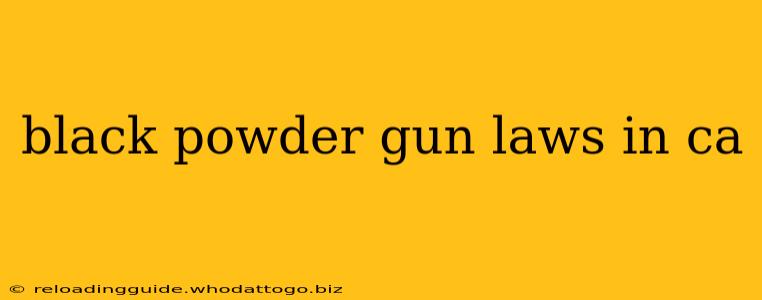 black powder gun laws in ca

© reloadingguide.whodattogo.biz